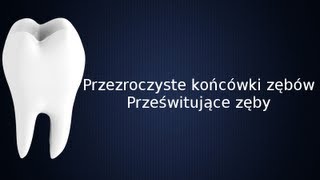 Przezroczyste końcówki zębów
Prześwitujące zęby